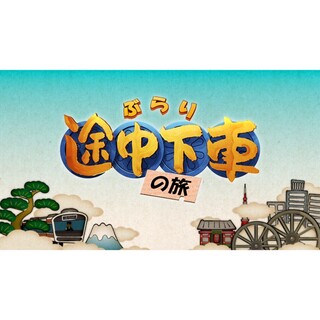 ぶらり
途中下車
の旅